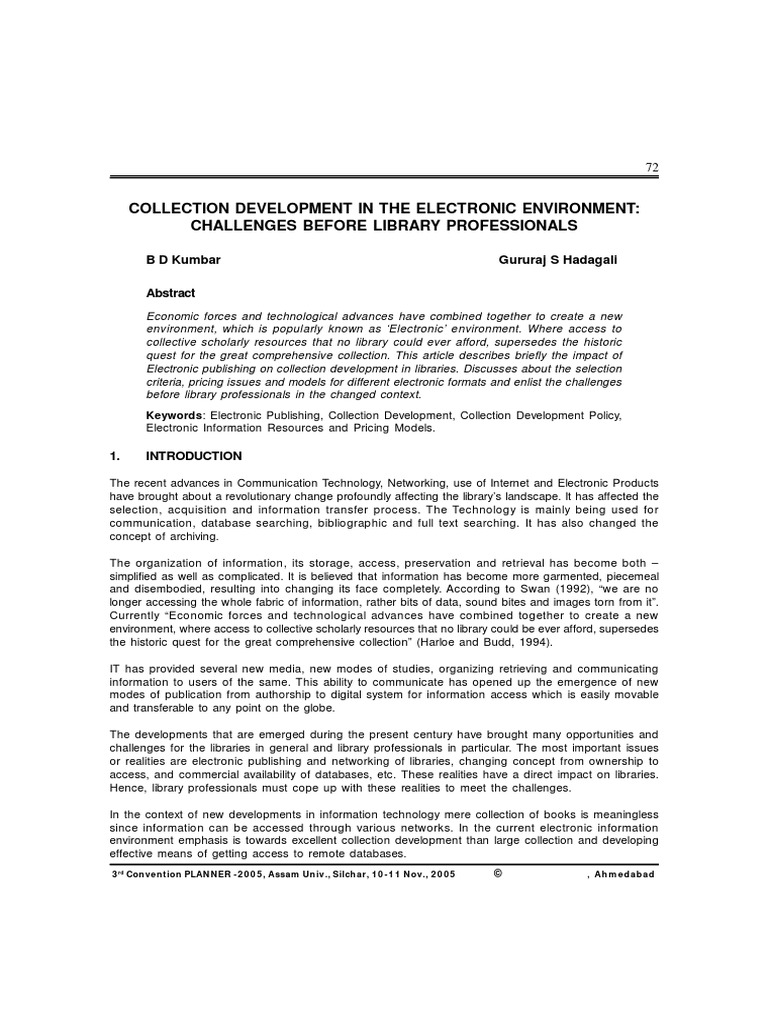 72

COLLECTION DEVELOPMENT IN THE ELECTRONIC ENVIRONMENT: CHALLENGES BEFORE LIBRARY PROFESSIONALS

B D Kumbar

Gururaj S Hadagali

Abstract

Economic forces and technological advances have combined together to create a new environment, which is popularly known as 'Electronic' environment. Where access to collective scholarly resources that no library could ever afford, supersedes the historic quest for the great comprehensive collection. This article describes briefly the impact of Electronic publishing on collection development in libraries. Discusses about the selection criteria, pricing issues and models for different electronic formats and enlist the challenges before library professionals in the changed context.

Keywords: Electronic Publishing, Collection Development, Collection Development Policy, Electronic Information Resources and Pricing Models.

1. INTRODUCTION

The recent advances in Communication Technology, Networking, use of Internet and Electronic Products have brought about a revolutionary change profoundly affecting the library's landscape. It has affected the selection, acquisition and information transfer process. The Technology is mainly being used for communication, database searching, bibliographic and full text searching. It has also changed the concept of archiving.

The organization of information, its storage, access, preservation and retrieval has become both – simplified as well as complicated. It is believed that information has become more garmented, piecemeal and disembodied, resulting into changing its face completely. According to Swan (1992), "we are no longer accessing the whole fabric of information, rather bits of data, sound bites and images torn from it". Currently "Economic forces and technological advances have combined together to create a new environment, where access to collective scholarly resources that no library could be ever afford, supersedes the historic quest for the great comprehensive collection" (Harloe and Budd, 1994).

IT has provided several new media, new modes of studies, organizing retrieving and communicating information to users of the same. This ability to communicate has opened up the emergence of new modes of publication from authorship to digital system for information access which is easily movable and transferable to any point on the globe.

The developments that are emerged during the present century have brought many opportunities and challenges for the libraries in general and library professionals in particular. The most important issues or realities are electronic publishing and networking of libraries, changing concept from ownership to access, and commercial availability of databases, etc. These realities have a direct impact on libraries. Hence, library professionals must cope up with these realities to meet the challenges.

In the context of new developments in information technology mere collection of books is meaningless since information can be accessed through various networks. In the current electronic information environment emphasis is towards excellent collection development than large collection and developing effective means of getting access to remote databases.

3rd Convention PLANNER -2005, Assam Univ., Silchar, 10-11 Nov., 2005 © , Ahmedabad